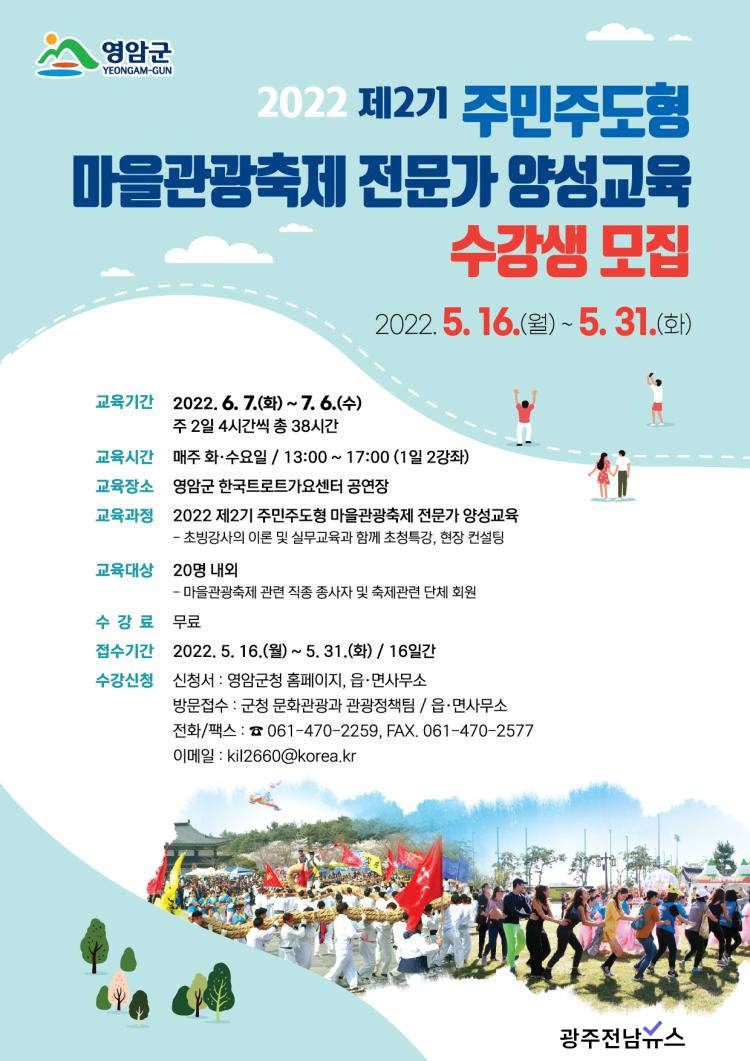 영암군
YEONGAM-GUN

2022 제2기 주민주도형
마을관광축제 전문가 양성교육
수강생 모집

2022. 5. 16.(월) ~ 5. 31.(화)

교육기간 2022. 6. 7.(화) ~ 7. 6.(수)
주 2일 4시간씩 총 38시간

교육시간 매주 화·수요일 / 13:00 ~ 17:00 (1일 2강좌)

교육장소 영암군 한국트로트가요센터 공연장

교육과정 2022 제2기 주민주도형 마을관광축제 전문가 양성교육
- 초빙강사의 이론 및 실무교육과 함께 초청특강, 현장 컨설팅

교육대상 20명 내외
- 마을관광축제 관련 직종 종사자 및 축제관련 단체 회원

수 강 료 무료

접수기간 2022. 5. 16.(월) ~ 5. 31.(화) / 16일간

수강신청 신청서 : 영암군청 홈페이지, 읍·면사무소
방문접수 : 군청 문화관광과 관광정책팀 / 읍·면사무소
전화/팩스 : ☎ 061-470-2259, FAX. 061-470-2577
이메일 : kil2660@korea.kr

광주전남뉴스